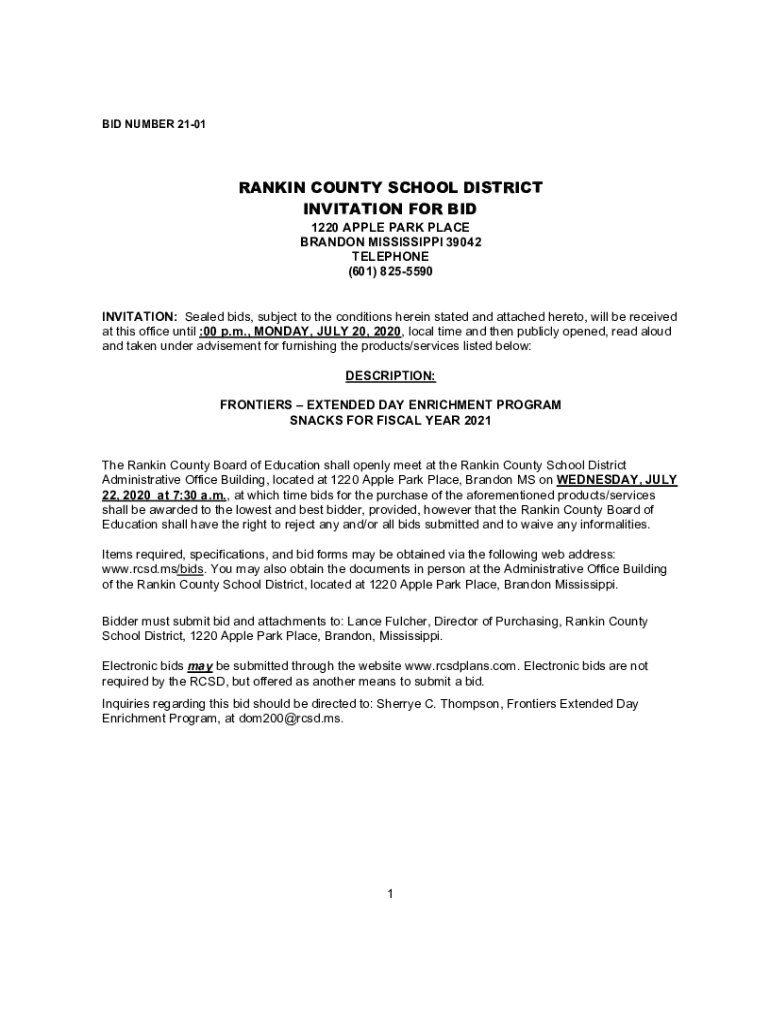 BID NUMBER 21-01

RANKIN COUNTY SCHOOL DISTRICT
INVITATION FOR BID
1220 APPLE PARK PLACE
BRANDON MISSISSIPPI 39042
TELEPHONE
(601) 825-5590

INVITATION: Sealed bids, subject to the conditions herein stated and attached hereto, will be received at this office until :00 p.m., MONDAY, JULY 20, 2020, local time and then publicly opened, read aloud and taken under advisement for furnishing the products/services listed below:

DESCRIPTION:

FRONTIERS – EXTENDED DAY ENRICHMENT PROGRAM
SNACKS FOR FISCAL YEAR 2021

The Rankin County Board of Education shall openly meet at the Rankin County School District Administrative Office Building, located at 1220 Apple Park Place, Brandon MS on WEDNESDAY, JULY 22, 2020 at 7:30 a.m., at which time bids for the purchase of the aforementioned products/services shall be awarded to the lowest and best bidder, provided, however that the Rankin County Board of Education shall have the right to reject any and/or all bids submitted and to waive any informalities.

Items required, specifications, and bid forms may be obtained via the following web address: www.rcsd.ms/bids. You may also obtain the documents in person at the Administrative Office Building of the Rankin County School District, located at 1220 Apple Park Place, Brandon Mississippi.

Bidder must submit bid and attachments to: Lance Fulcher, Director of Purchasing, Rankin County School District, 1220 Apple Park Place, Brandon, Mississippi.

Electronic bids may be submitted through the website www.rcsdplans.com. Electronic bids are not required by the RCSD, but offered as another means to submit a bid.

Inquiries regarding this bid should be directed to: Sherrye C. Thompson, Frontiers Extended Day Enrichment Program, at dom200@rcsd.ms.

1